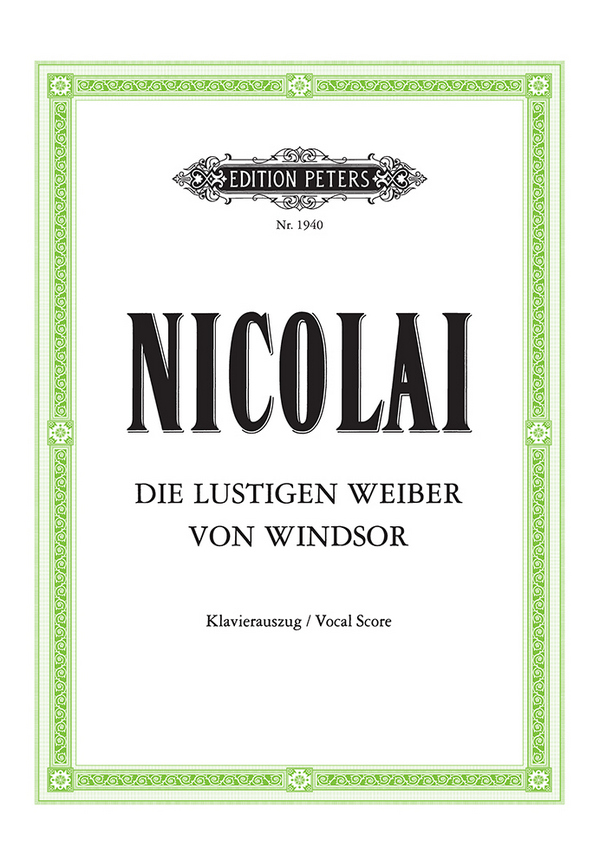 EDITION PETERS

Nr. 1940

NICOLAI

DIE LUSTIGEN WEIBER
VON WINDSOR

Klavierauszug / Vocal Score